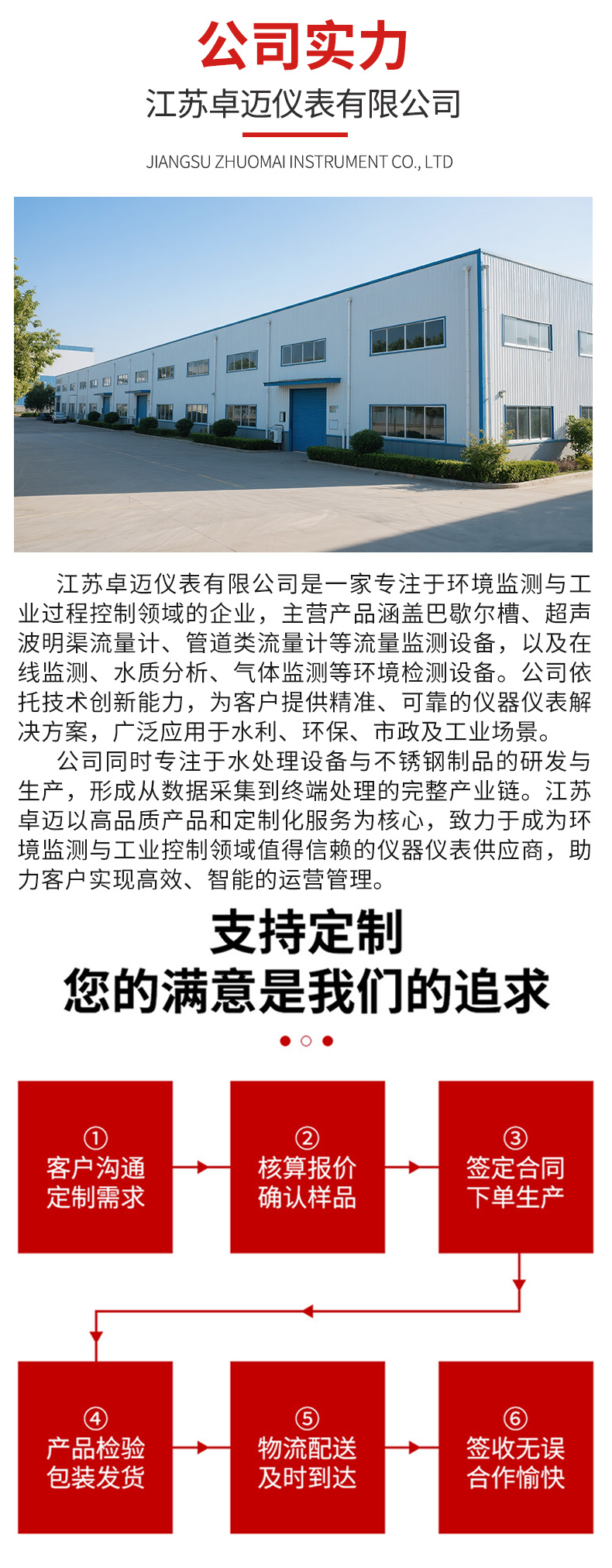 公司实力

江苏卓迈仪表有限公司

JIANGSU ZHUOMAI INSTRUMENT CO., LTD

江苏卓迈仪表有限公司是一家专注于环境监测与工业过程控制领域的企业，主营产品涵盖巴歇尔槽、超声波明渠流量计、管道类流量计等流量监测设备，以及在线监测、水质分析、气体监测等环境检测设备。公司依托技术创新能力，为客户提供精准、可靠的仪器仪表解决方案，广泛应用于水利、环保、市政及工业场景。

公司同时专注于水处理设备与不锈钢制品的研发与生产，形成从数据采集到终端处理的完整产业链。江苏卓迈以高品质产品和定制化服务为核心，致力于成为环境监测与工业控制领域值得信赖的仪器仪表供应商，助力客户实现高效、智能的运营管理。

支持定制
您的满意是我们的追求

①
客户沟通
定制需求

②
核算报价
确认样品

③
签定合同
下单生产

④
产品检验
包装发货

⑤
物流配送
及时到达

⑥
签收无误
合作愉快